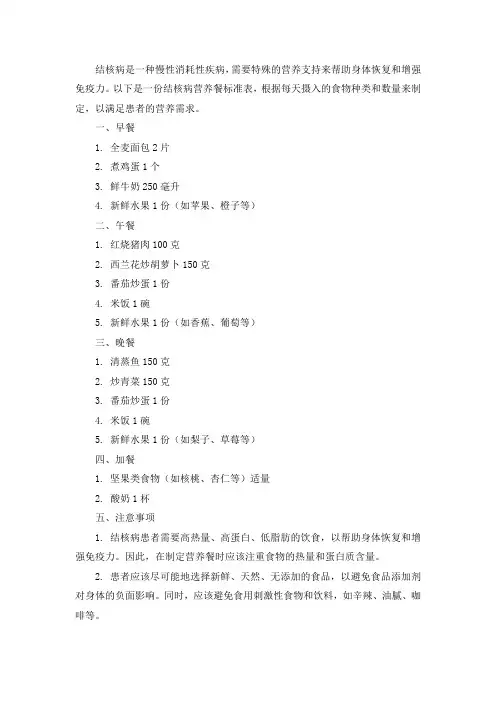 结核病是一种慢性消耗性疾病，需要特殊的营养支持来帮助身体恢复和增强免疫力。以下是一份结核病营养餐标准表，根据每天摄入的食物种类和数量来制定，以满足患者的营养需求。

一、早餐

1. 全麦面包 2 片

2. 煮鸡蛋 1 个

3. 鲜牛奶 250 毫升

4. 新鲜水果 1 份（如苹果、橙子等）

二、午餐

1. 红烧猪肉 100 克

2. 西兰花炒胡萝卜 150 克

3. 番茄炒蛋 1 份

4. 米饭 1 碗

5. 新鲜水果 1 份（如香蕉、葡萄等）

三、晚餐

1. 清蒸鱼 150 克

2. 炒青菜 150 克

3. 番茄炒蛋 1 份

4. 米饭 1 碗

5. 新鲜水果 1 份（如梨子、草莓等）

四、加餐

1. 坚果类食物（如核桃、杏仁等）适量

2. 酸奶 1 杯

五、注意事项

1. 结核病患者需要高热量、高蛋白、低脂肪的饮食，以帮助身体恢复和增强免疫力。因此，在制定营养餐时应该注重食物的热量和蛋白质含量。

2. 患者应该尽可能地选择新鲜、天然、无添加的食品，以避免食品添加剂对身体的负面影响。同时，应该避免食用刺激性食物和饮料，如辛辣、油腻、咖啡等。